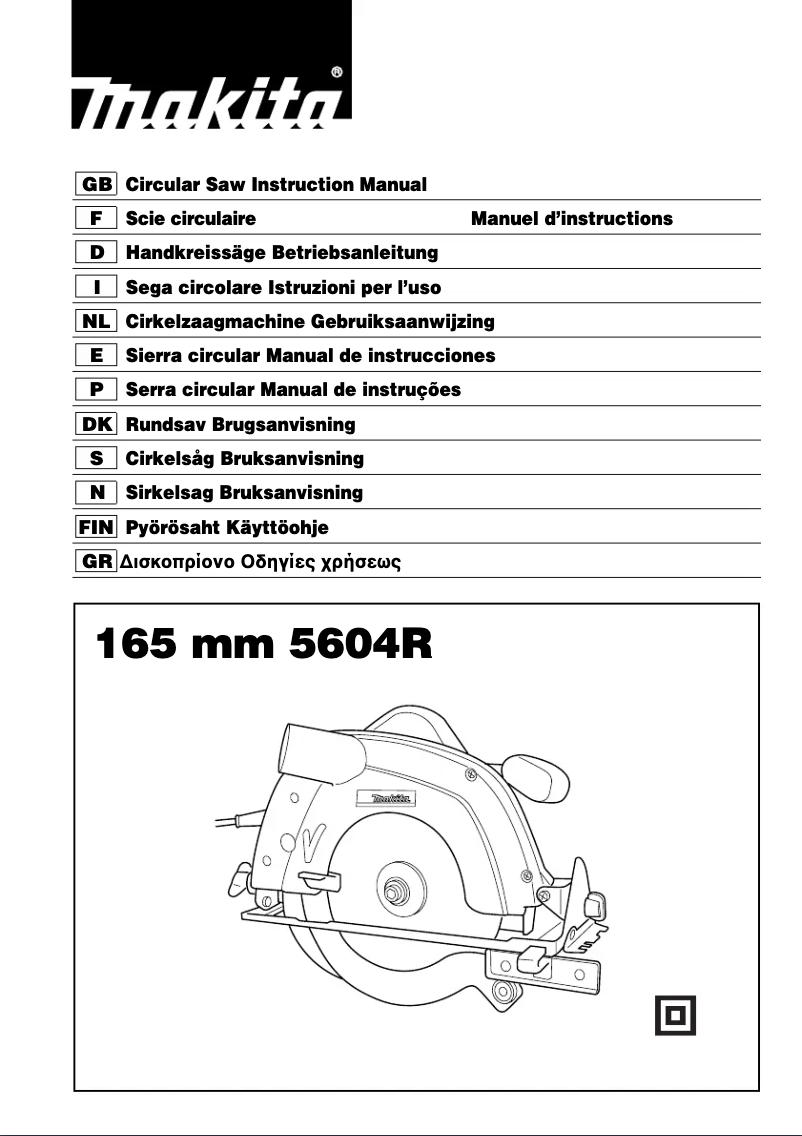 makita®

GB Circular Saw Instruction Manual
F Scie circulaire Manuel d'instructions
D Handkreissäge Betriebsanleitung
I Sega circolare Istruzioni per l'uso
NL Cirkelzaagmachine Gebruiksaanwijzing
E Sierra circular Manual de instrucciones
P Serra circular Manual de instruções
DK Rundsav Brugsanvisning
S Cirkelsåg Bruksanvisning
N Sirkelsag Bruksanvisning
FIN Pyörösaht Käyttöohje
GR Δισκοπρίονο Οδηγίες χρήσεως

165 mm 5604R

makita